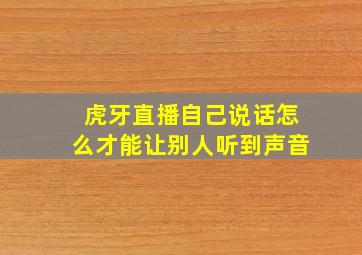 虎牙直播自己说话怎么才能让别人听到声音